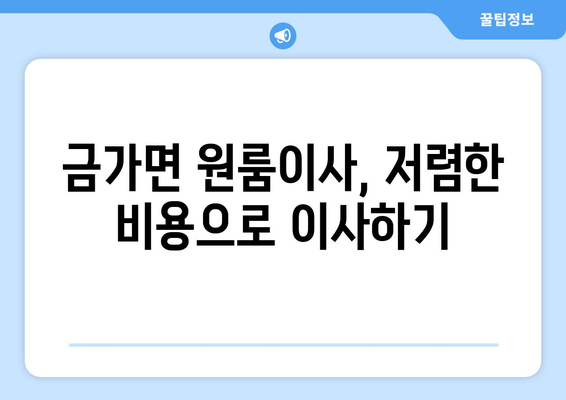 꿀팁정보

금가면 원룸이사, 저렴한 비용으로 이사하기